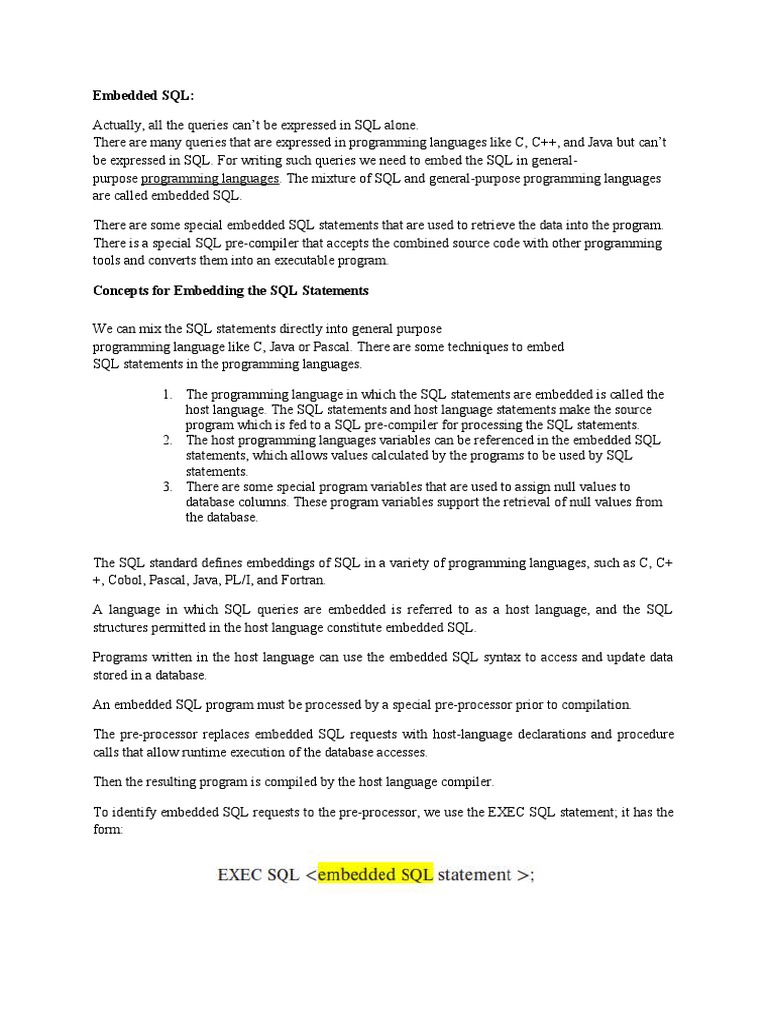 Embedded SQL:

Actually, all the queries can't be expressed in SQL alone.
There are many queries that are expressed in programming languages like C, C++, and Java but can't be expressed in SQL. For writing such queries we need to embed the SQL in general-purpose programming languages. The mixture of SQL and general-purpose programming languages are called embedded SQL.

There are some special embedded SQL statements that are used to retrieve the data into the program. There is a special SQL pre-compiler that accepts the combined source code with other programming tools and converts them into an executable program.

Concepts for Embedding the SQL Statements

We can mix the SQL statements directly into general purpose programming language like C, Java or Pascal. There are some techniques to embed SQL statements in the programming languages.

1. The programming language in which the SQL statements are embedded is called the host language. The SQL statements and host language statements make the source program which is fed to a SQL pre-compiler for processing the SQL statements.
2. The host programming languages variables can be referenced in the embedded SQL statements, which allows values calculated by the programs to be used by SQL statements.
3. There are some special program variables that are used to assign null values to database columns. These program variables support the retrieval of null values from the database.

The SQL standard defines embeddings of SQL in a variety of programming languages, such as C, C++, Cobol, Pascal, Java, PL/I, and Fortran.

A language in which SQL queries are embedded is referred to as a host language, and the SQL structures permitted in the host language constitute embedded SQL.

Programs written in the host language can use the embedded SQL syntax to access and update data stored in a database.

An embedded SQL program must be processed by a special pre-processor prior to compilation.

The pre-processor replaces embedded SQL requests with host-language declarations and procedure calls that allow runtime execution of the database accesses.

Then the resulting program is compiled by the host language compiler.

To identify embedded SQL requests to the pre-processor, we use the EXEC SQL statement; it has the form:

EXEC SQL <embedded SQL statement >;